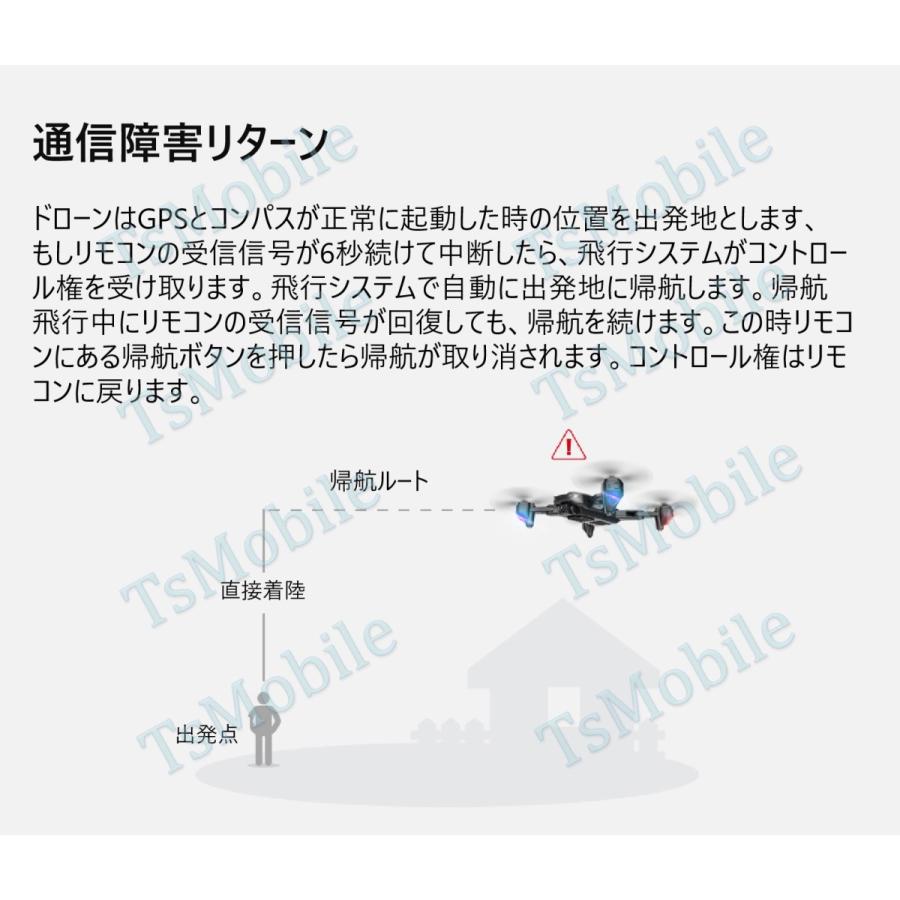 通信障害リターン

ドローンはGPSとコンパスが正常に起動した時の位置を出発地とします、もしリモコンの受信信号が6秒続けて中断したら、飛行システムがコントロール権を受け取ります。飛行システムで自動に出発地に帰航します。帰航飛行中にリモコンの受信信号が回復しても、帰航を続けます。この時リモコンにある帰航ボタンを押したら帰航が取り消されます。コントロール権はリモコンに戻ります。

帰航ルート

直接着陸

出発点

TsMobile
TsMobile
TsMobile
TsMobile
TsMobile
TsMobile